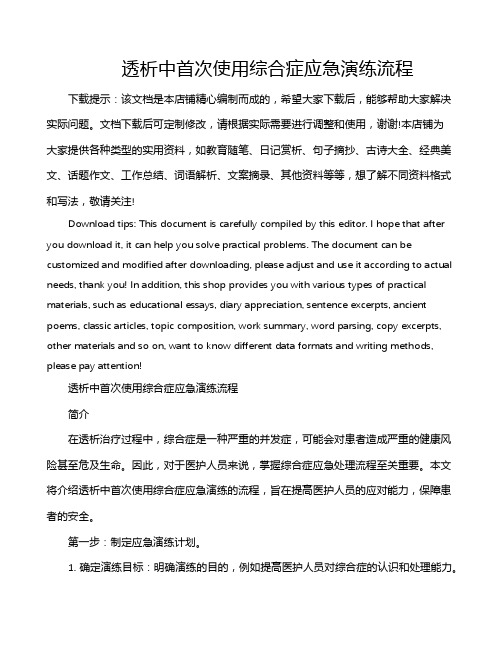 透析中首次使用综合症应急演练流程

下载提示：该文档是本店铺精心编制而成的，希望大家下载后，能够帮助大家解决实际问题。文档下载后可定制修改，请根据实际需要进行调整和使用，谢谢!本店铺为大家提供各种类型的实用资料，如教育随笔、日记赏析、句子摘抄、古诗大全、经典美文、话题作文、工作总结、词语解析、文案摘录、其他资料等等，想了解不同资料格式和写法，敬请关注!

Download tips: This document is carefully compiled by this editor. I hope that after you download it, it can help you solve practical problems. The document can be customized and modified after downloading, please adjust and use it according to actual needs, thank you! In addition, this shop provides you with various types of practical materials, such as educational essays, diary appreciation, sentence excerpts, ancient poems, classic articles, topic composition, work summary, word parsing, copy excerpts, other materials and so on, want to know different data formats and writing methods, please pay attention!

透析中首次使用综合症应急演练流程

简介

在透析治疗过程中，综合症是一种严重的并发症，可能会对患者造成严重的健康风险甚至危及生命。因此，对于医护人员来说，掌握综合症应急处理流程至关重要。本文将介绍透析中首次使用综合症应急演练的流程，旨在提高医护人员的应对能力，保障患者的安全。

第一步：制定应急演练计划。

1. 确定演练目标：明确演练的目的，例如提高医护人员对综合症的认识和处理能力。